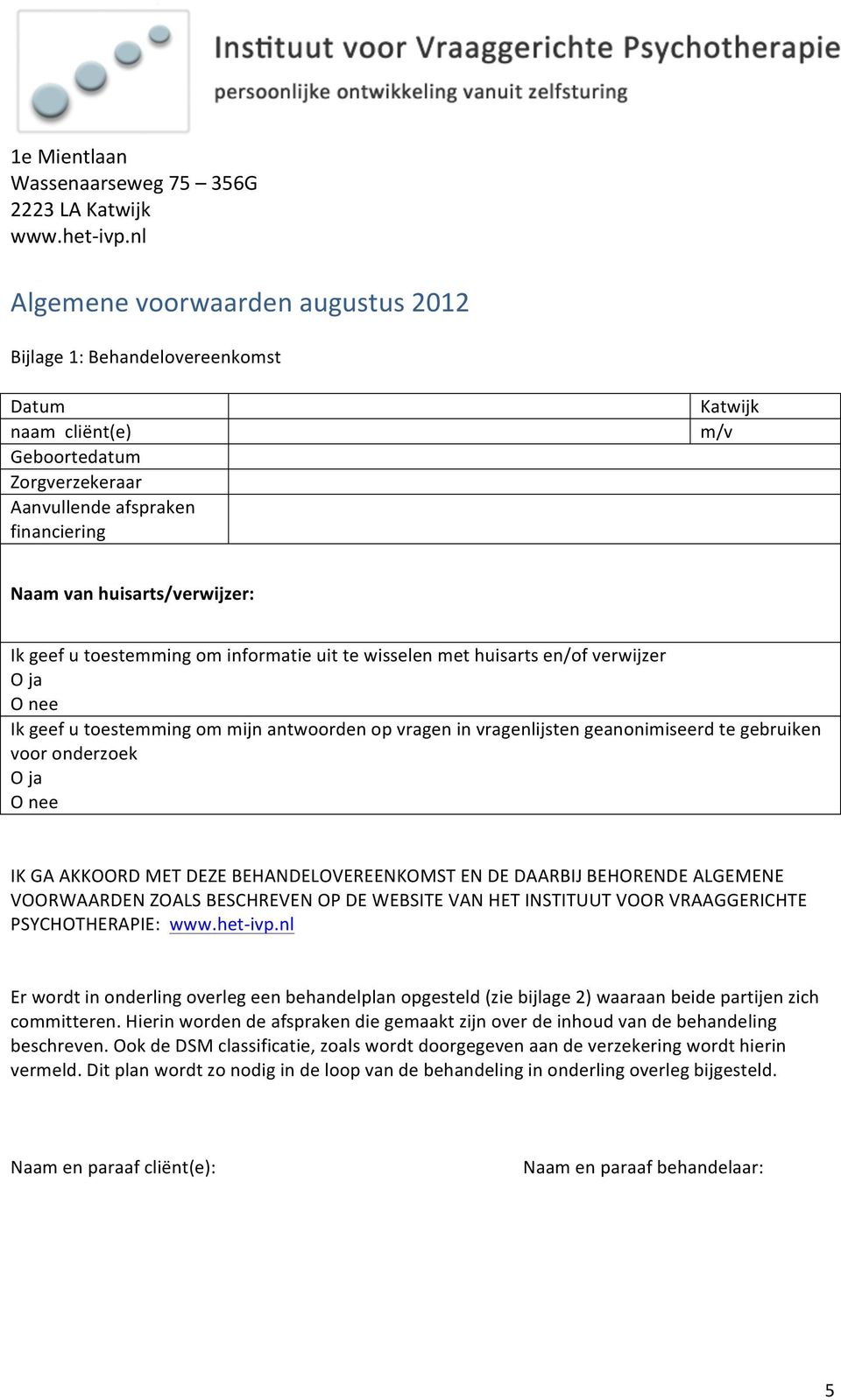 Instituut voor Vraaggerichte Psychotherapie
persoonlijke ontwikkeling vanuit zelfsturing

1e Mientlaan
Wassenaarseweg 75 – 356G
2223 LA Katwijk
www.het-ivp.nl

Algemene voorwaarden augustus 2012

Bijlage 1: Behandelovereenkomst

| Datum | | Katwijk |
|---|---|---|
| naam cliënt(e) | | m/v |
| Geboortedatum | | |
| Zorgverzekeraar | | |
| Aanvullende afspraken financiering | | |

Naam van huisarts/verwijzer:

Ik geef u toestemming om informatie uit te wisselen met huisarts en/of verwijzer
O ja
O nee

Ik geef u toestemming om mijn antwoorden op vragen in vragenlijsten geanonimiseerd te gebruiken voor onderzoek
O ja
O nee

IK GA AKKOORD MET DEZE BEHANDELOVEREENKOMST EN DE DAARBIJ BEHORENDE ALGEMENE VOORWAARDEN ZOALS BESCHREVEN OP DE WEBSITE VAN HET INSTITUUT VOOR VRAAGGERICHTE PSYCHOTHERAPIE: www.het-ivp.nl

Er wordt in onderling overleg een behandelplan opgesteld (zie bijlage 2) waaraan beide partijen zich committeren. Hierin worden de afspraken die gemaakt zijn over de inhoud van de behandeling beschreven. Ook de DSM classificatie, zoals wordt doorgegeven aan de verzekering wordt hierin vermeld. Dit plan wordt zo nodig in de loop van de behandeling in onderling overleg bijgesteld.

Naam en paraaf cliënt(e):

Naam en paraaf behandelaar:

5